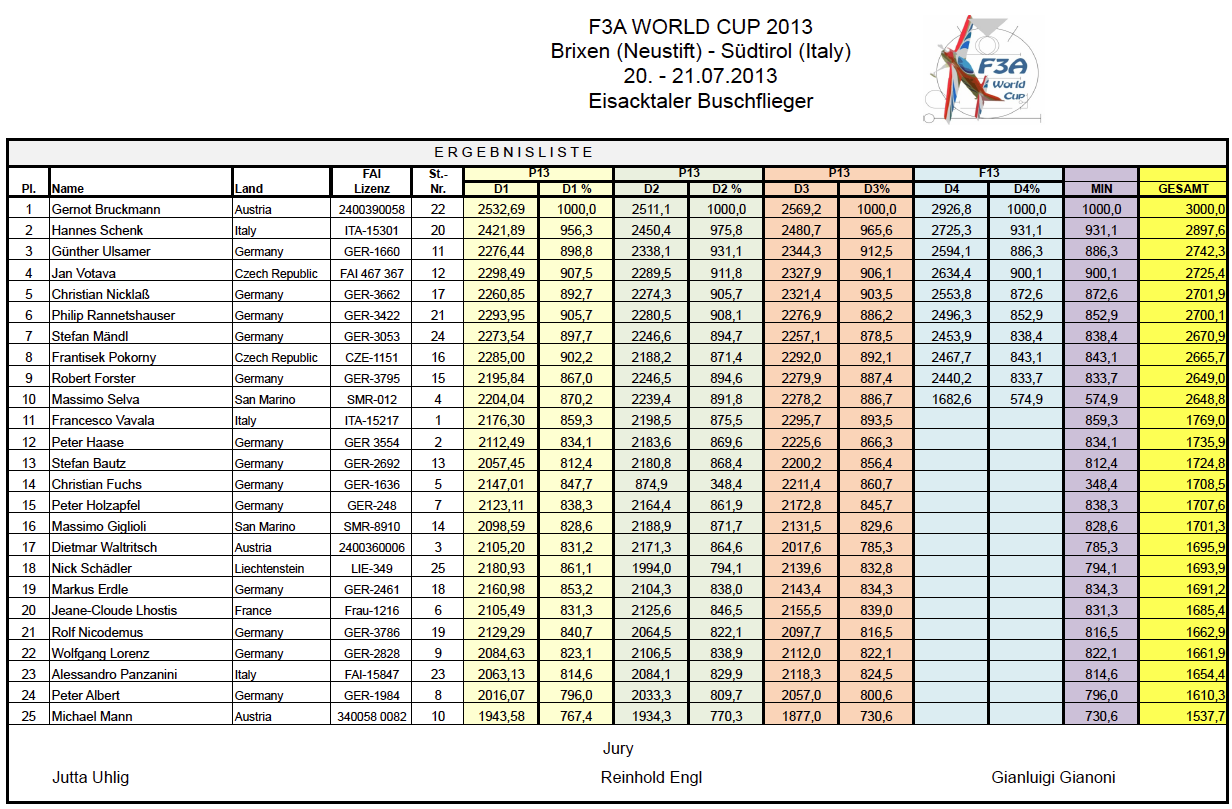 F3A WORLD CUP 2013
Brixen (Neustift) - Südtirol (Italy)
20. - 21.07.2013
Eisacktaler Buschflieger

F3A World Cup

ERGEBNISLISTE

| Pl. | Name | Land | FAI Lizenz | St.-Nr. | P13 D1 | P13 D1 % | P13 D2 | P13 D2 % | P13 D3 | P13 D3% | F13 D4 | F13 D4% | MIN | GESAMT |
|---|---|---|---|---|---|---|---|---|---|---|---|---|---|---|
| 1 | Gernot Bruckmann | Austria | 2400390058 | 22 | 2532,69 | 1000,0 | 2511,1 | 1000,0 | 2569,2 | 1000,0 | 2926,8 | 1000,0 | 1000,0 | 3000,0 |
| 2 | Hannes Schenk | Italy | ITA-15301 | 20 | 2421,89 | 956,3 | 2450,4 | 975,8 | 2480,7 | 965,6 | 2725,3 | 931,1 | 931,1 | 2897,6 |
| 3 | Günther Ulsamer | Germany | GER-1660 | 11 | 2276,44 | 898,8 | 2338,1 | 931,1 | 2344,3 | 912,5 | 2594,1 | 886,3 | 886,3 | 2742,3 |
| 4 | Jan Votava | Czech Republic | FAI 467 367 | 12 | 2298,49 | 907,5 | 2289,5 | 911,8 | 2327,9 | 906,1 | 2634,4 | 900,1 | 900,1 | 2725,4 |
| 5 | Christian Nicklaß | Germany | GER-3662 | 17 | 2260,85 | 892,7 | 2274,3 | 905,7 | 2321,4 | 903,5 | 2553,8 | 872,6 | 872,6 | 2701,9 |
| 6 | Philip Rannetshauser | Germany | GER-3422 | 21 | 2293,95 | 905,7 | 2280,5 | 908,1 | 2276,9 | 886,2 | 2496,3 | 852,9 | 852,9 | 2700,1 |
| 7 | Stefan Mändl | Germany | GER-3053 | 24 | 2273,54 | 897,7 | 2246,6 | 894,7 | 2257,1 | 878,5 | 2453,9 | 838,4 | 838,4 | 2670,9 |
| 8 | Frantisek Pokorny | Czech Republic | CZE-1151 | 16 | 2285,00 | 902,2 | 2188,2 | 871,4 | 2292,0 | 892,1 | 2467,7 | 843,1 | 843,1 | 2665,7 |
| 9 | Robert Forster | Germany | GER-3795 | 15 | 2195,84 | 867,0 | 2246,5 | 894,6 | 2279,9 | 887,4 | 2440,2 | 833,7 | 833,7 | 2649,0 |
| 10 | Massimo Selva | San Marino | SMR-012 | 4 | 2204,04 | 870,2 | 2239,4 | 891,8 | 2278,2 | 886,7 | 1682,6 | 574,9 | 574,9 | 2648,8 |
| 11 | Francesco Vavala | Italy | ITA-15217 | 1 | 2176,30 | 859,3 | 2198,5 | 875,5 | 2295,7 | 893,5 | | | 859,3 | 1769,0 |
| 12 | Peter Haase | Germany | GER 3554 | 2 | 2112,49 | 834,1 | 2183,6 | 869,6 | 2225,6 | 866,3 | | | 834,1 | 1735,9 |
| 13 | Stefan Bautz | Germany | GER-2692 | 13 | 2057,45 | 812,4 | 2180,8 | 868,4 | 2200,2 | 856,4 | | | 812,4 | 1724,8 |
| 14 | Christian Fuchs | Germany | GER-1636 | 5 | 2147,01 | 847,7 | 874,9 | 348,4 | 2211,4 | 860,7 | | | 348,4 | 1708,5 |
| 15 | Peter Holzapfel | Germany | GER-248 | 7 | 2123,11 | 838,3 | 2164,4 | 861,9 | 2172,8 | 845,7 | | | 838,3 | 1707,6 |
| 16 | Massimo Giglioli | San Marino | SMR-8910 | 14 | 2098,59 | 828,6 | 2188,9 | 871,7 | 2131,5 | 829,6 | | | 828,6 | 1701,3 |
| 17 | Dietmar Waltritsch | Austria | 2400360006 | 3 | 2105,20 | 831,2 | 2171,3 | 864,6 | 2017,6 | 785,3 | | | 785,3 | 1695,9 |
| 18 | Nick Schädler | Liechtenstein | LIE-349 | 25 | 2180,93 | 861,1 | 1994,0 | 794,1 | 2139,6 | 832,8 | | | 794,1 | 1693,9 |
| 19 | Markus Erdle | Germany | GER-2461 | 18 | 2160,98 | 853,2 | 2104,3 | 838,0 | 2143,4 | 834,3 | | | 834,3 | 1691,2 |
| 20 | Jeane-Cloude Lhostis | France | Frau-1216 | 6 | 2105,49 | 831,3 | 2125,6 | 846,5 | 2155,5 | 839,0 | | | 831,3 | 1685,4 |
| 21 | Rolf Nicodemus | Germany | GER-3786 | 19 | 2129,29 | 840,7 | 2064,5 | 822,1 | 2097,7 | 816,5 | | | 816,5 | 1662,9 |
| 22 | Wolfgang Lorenz | Germany | GER-2828 | 9 | 2084,63 | 823,1 | 2106,5 | 838,9 | 2112,0 | 822,1 | | | 822,1 | 1661,9 |
| 23 | Alessandro Panzanini | Italy | FAI-15847 | 23 | 2063,13 | 814,6 | 2084,1 | 829,9 | 2118,3 | 824,5 | | | 814,6 | 1654,4 |
| 24 | Peter Albert | Germany | GER-1984 | 8 | 2016,07 | 796,0 | 2033,3 | 809,7 | 2057,0 | 800,6 | | | 796,0 | 1610,3 |
| 25 | Michael Mann | Austria | 340058 0082 | 10 | 1943,58 | 767,4 | 1934,3 | 770,3 | 1877,0 | 730,6 | | | 730,6 | 1537,7 |

Jury

Jutta Uhlig
Reinhold Engl
Gianluigi Gianoni